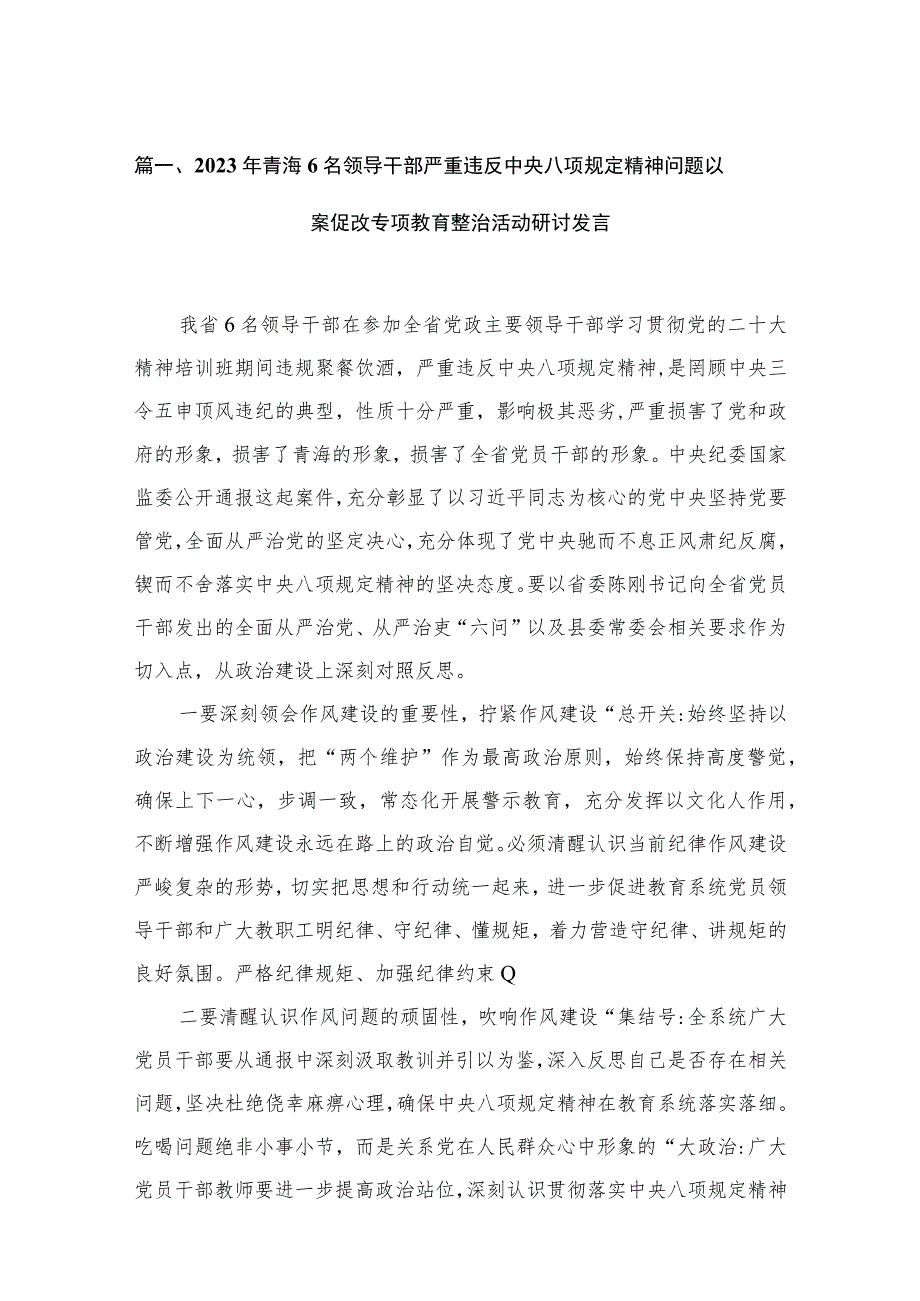 篇一、2023年青海6名领导干部严重违反中央八项规定精神问题以案促改专项教育整治活动研讨发言

我省6名领导干部在参加全省党政主要领导干部学习贯彻党的二十大精神培训班期间违规聚餐饮酒，严重违反中央八项规定精神，是罔顾中央三令五申顶风违纪的典型，性质十分严重，影响极其恶劣，严重损害了党和政府的形象，损害了青海的形象，损害了全省党员干部的形象。中央纪委国家监委公开通报这起案件，充分彰显了以习近平同志为核心的党中央坚持党要管党，全面从严治党的坚定决心，充分体现了党中央驰而不息正风肃纪反腐，锲而不舍落实中央八项规定精神的坚决态度。要以省委陈刚书记向全省党员干部发出的全面从严治党、从严治吏“六问”以及县委常委会相关要求作为切入点，从政治建设上深刻对照反思。

一要深刻领会作风建设的重要性，拧紧作风建设“总开关:始终坚持以政治建设为统领，把“两个维护”作为最高政治原则，始终保持高度警觉，确保上下一心，步调一致，常态化开展警示教育，充分发挥以文化人作用，不断增强作风建设永远在路上的政治自觉。必须清醒认识当前纪律作风建设严峻复杂的形势，切实把思想和行动统一起来，进一步促进教育系统党员领导干部和广大教职工明纪律、守纪律、懂规矩，着力营造守纪律、讲规矩的良好氛围。严格纪律规矩、加强纪律约束Q

二要清醒认识作风问题的顽固性，吹响作风建设“集结号:全系统广大党员干部要从通报中深刻汲取教训并引以为鉴，深入反思自己是否存在相关问题，坚决杜绝侥幸麻痹心理，确保中央八项规定精神在教育系统落实落细。吃喝问题绝非小事小节，而是关系党在人民群众心中形象的“大政治:广大党员干部教师要进一步提高政治站位，深刻认识贯彻落实中央八项规定精神